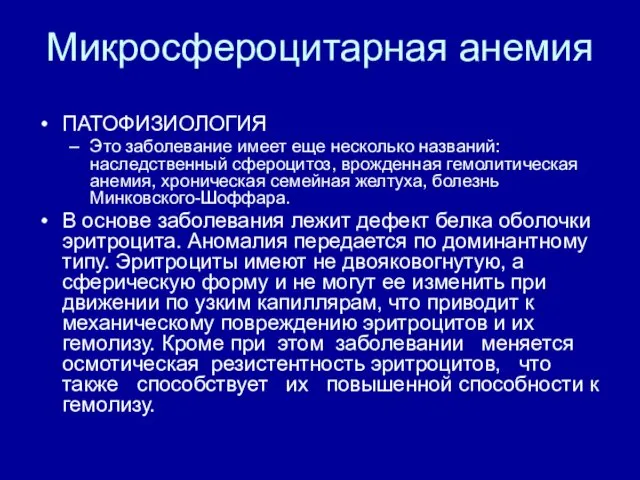 Микросфероцитарная анемия

• ПАТОФИЗИОЛОГИЯ
– Это заболевание имеет еще несколько названий: наследственный сфероцитоз, врожденная гемолитическая анемия, хроническая семейная желтуха, болезнь Минковского-Шоффара.

• В основе заболевания лежит дефект белка оболочки эритроцита. Аномалия передается по доминантному типу. Эритроциты имеют не двояковогнутую, а сферическую форму и не могут ее изменить при движении по узким капиллярам, что приводит к механическому повреждению эритроцитов и их гемолизу. Кроме при этом заболевании меняется осмотическая резистентность эритроцитов, что также способствует их повышенной способности к гемолизу.